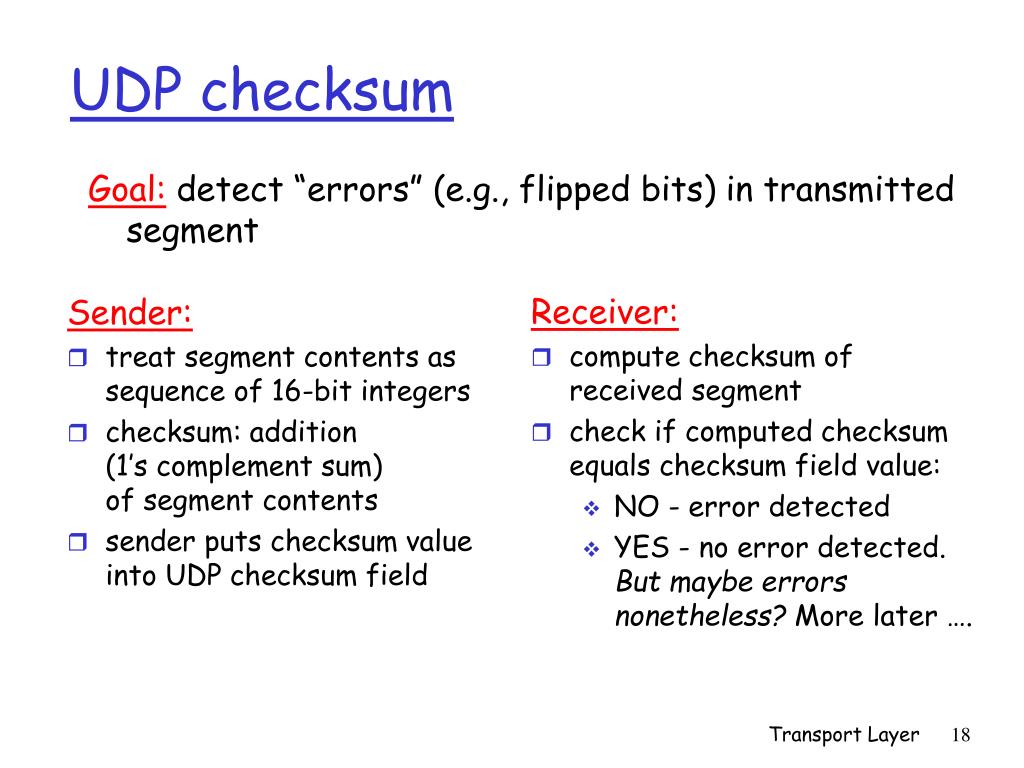 UDP checksum

Goal: detect “errors” (e.g., flipped bits) in transmitted segment

Sender:

- treat segment contents as sequence of 16-bit integers
- checksum: addition (1’s complement sum) of segment contents
- sender puts checksum value into UDP checksum field

Receiver:

- compute checksum of received segment
- check if computed checksum equals checksum field value:
  - NO - error detected
  - YES - no error detected. But maybe errors nonetheless? More later ….

Transport Layer 18